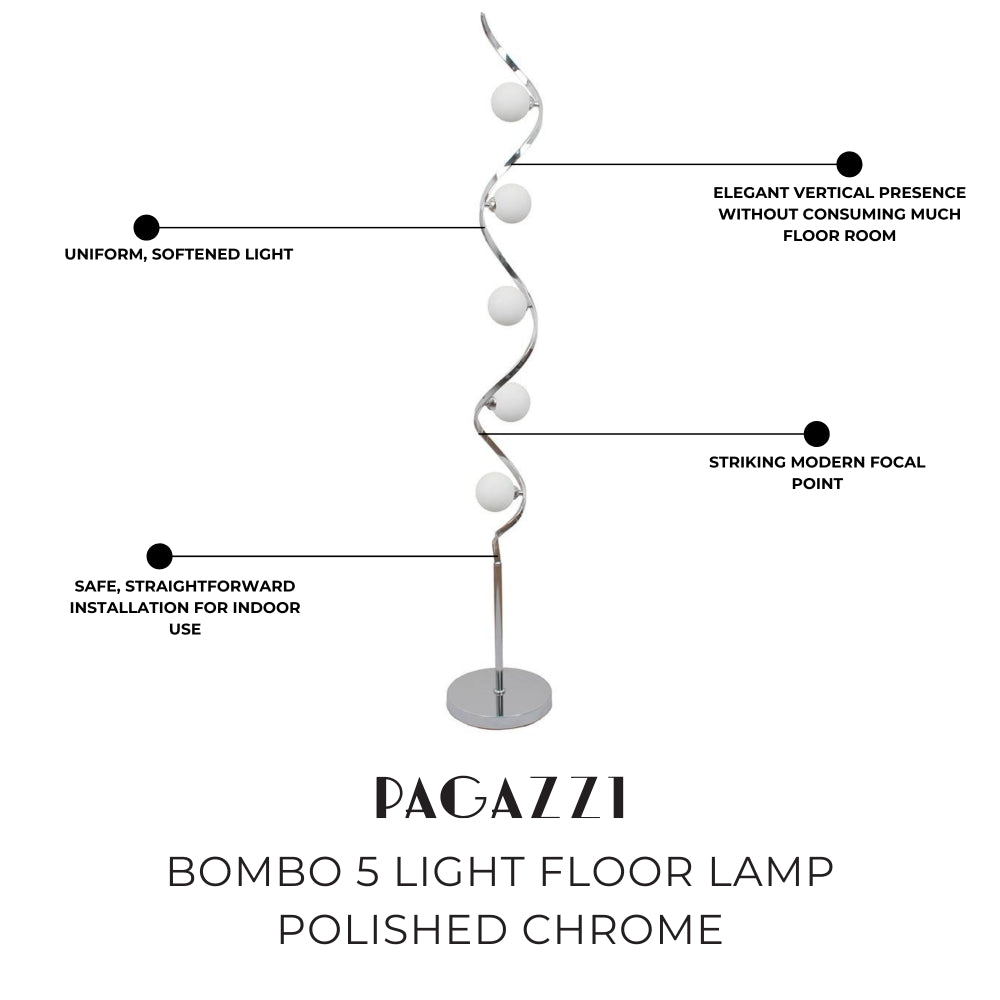 ELEGANT VERTICAL PRESENCE WITHOUT CONSUMING MUCH FLOOR ROOM

UNIFORM, SOFTENED LIGHT

STRIKING MODERN FOCAL POINT

SAFE, STRAIGHTFORWARD INSTALLATION FOR INDOOR USE

PAGAZZI

BOMBO 5 LIGHT FLOOR LAMP POLISHED CHROME